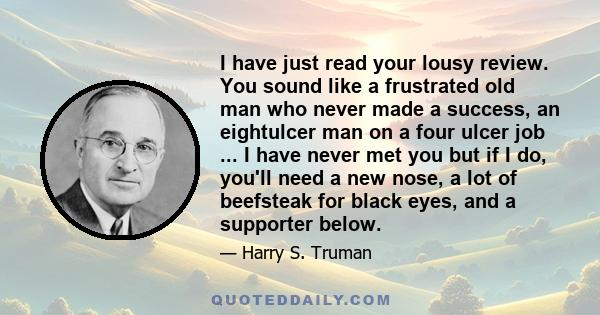 I have just read your lousy review. You sound like a frustrated old man who never made a success, an eightulcer man on a four ulcer job ... I have never met you but if I do, you'll need a new nose, a lot of beefsteak for black eyes, and a supporter below.

— Harry S. Truman

QUOTEDDAILY.COM